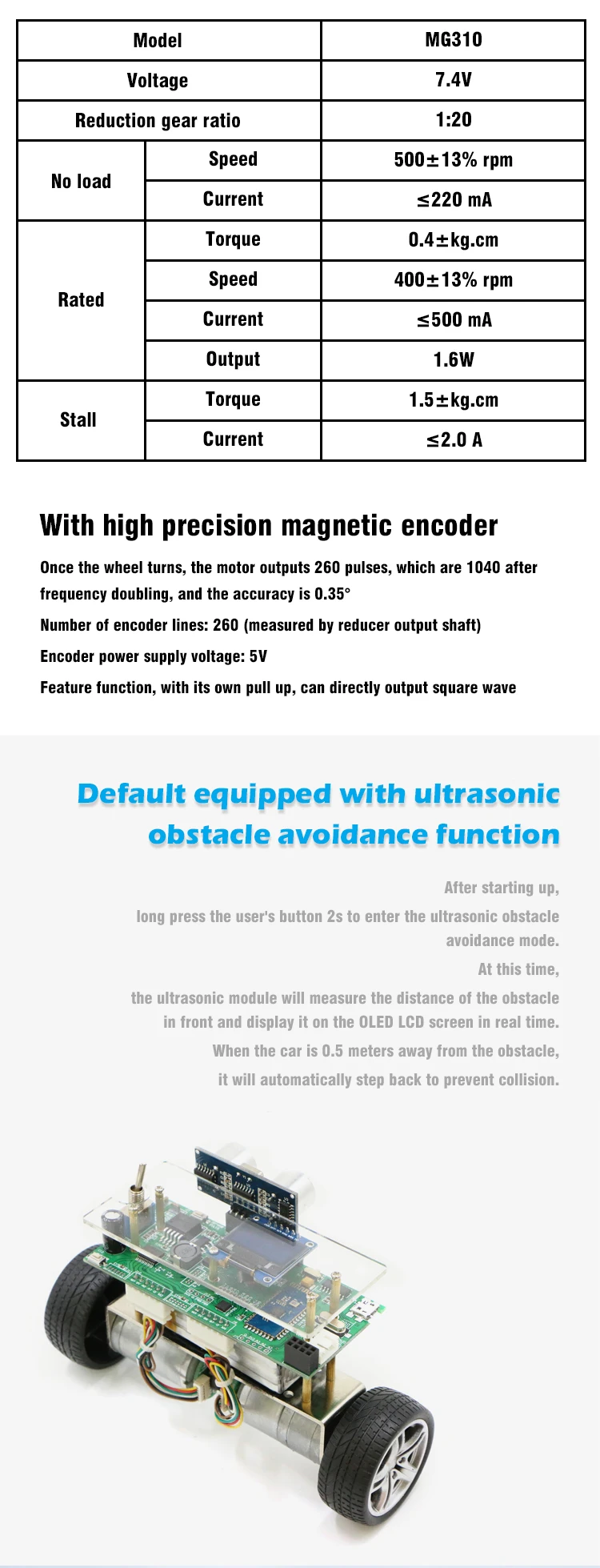 | Model | | MG310 |
|---|---|---|
| Voltage | | 7.4V |
| Reduction gear ratio | | 1:20 |
| No load | Speed | 500±13% rpm |
| | Current | ≤220 mA |
| Rated | Torque | 0.4±kg.cm |
| | Speed | 400±13% rpm |
| | Current | ≤500 mA |
| | Output | 1.6W |
| Stall | Torque | 1.5±kg.cm |
| | Current | ≤2.0 A |

With high precision magnetic encoder

Once the wheel turns, the motor outputs 260 pulses, which are 1040 after frequency doubling, and the accuracy is 0.35°

Number of encoder lines: 260 (measured by reducer output shaft)

Encoder power supply voltage: 5V

Feature function, with its own pull up, can directly output square wave

Default equipped with ultrasonic obstacle avoidance function

After starting up,
long press the user's button 2s to enter the ultrasonic obstacle avoidance mode.
At this time,
the ultrasonic module will measure the distance of the obstacle in front and display it on the OLED LCD screen in real time.
When the car is 0.5 meters away from the obstacle,
it will automatically step back to prevent collision.